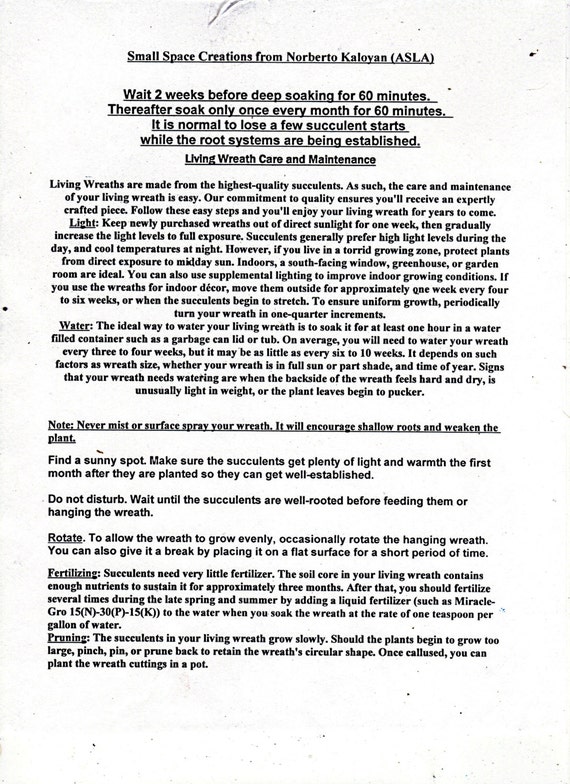 Small Space Creations from Norberto Kaloyan (ASLA)

Wait 2 weeks before deep soaking for 60 minutes.
Thereafter soak only once every month for 60 minutes.
It is normal to lose a few succulent starts
while the root systems are being established.

Living Wreath Care and Maintenance

Living Wreaths are made from the highest-quality succulents. As such, the care and maintenance of your living wreath is easy. Our commitment to quality ensures you'll receive an expertly crafted piece. Follow these easy steps and you'll enjoy your living wreath for years to come.
Light: Keep newly purchased wreaths out of direct sunlight for one week, then gradually increase the light levels to full exposure. Succulents generally prefer high light levels during the day, and cool temperatures at night. However, if you live in a torrid growing zone, protect plants from direct exposure to midday sun. Indoors, a south-facing window, greenhouse, or garden room are ideal. You can also use supplemental lighting to improve indoor growing conditions. If you use the wreaths for indoor décor, move them outside for approximately one week every four to six weeks, or when the succulents begin to stretch. To ensure uniform growth, periodically turn your wreath in one-quarter increments.
Water: The ideal way to water your living wreath is to soak it for at least one hour in a water filled container such as a garbage can lid or tub. On average, you will need to water your wreath every three to four weeks, but it may be as little as every six to 10 weeks. It depends on such factors as wreath size, whether your wreath is in full sun or part shade, and time of year. Signs that your wreath needs watering are when the backside of the wreath feels hard and dry, is unusually light in weight, or the plant leaves begin to pucker.

Note: Never mist or surface spray your wreath. It will encourage shallow roots and weaken the plant.

Find a sunny spot. Make sure the succulents get plenty of light and warmth the first month after they are planted so they can get well-established.

Do not disturb. Wait until the succulents are well-rooted before feeding them or hanging the wreath.

Rotate. To allow the wreath to grow evenly, occasionally rotate the hanging wreath. You can also give it a break by placing it on a flat surface for a short period of time.

Fertilizing: Succulents need very little fertilizer. The soil core in your living wreath contains enough nutrients to sustain it for approximately three months. After that, you should fertilize several times during the late spring and summer by adding a liquid fertilizer (such as Miracle-Gro 15(N)-30(P)-15(K)) to the water when you soak the wreath at the rate of one teaspoon per gallon of water.
Pruning: The succulents in your living wreath grow slowly. Should the plants begin to grow too large, pinch, pin, or prune back to retain the wreath's circular shape. Once callused, you can plant the wreath cuttings in a pot.